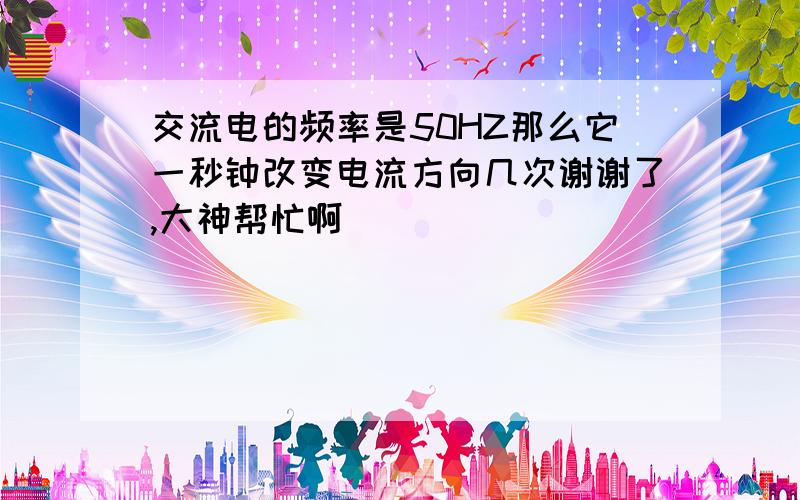 交流电的频率是50HZ那么它一秒钟改变电流方向几次谢谢了,大神帮忙啊